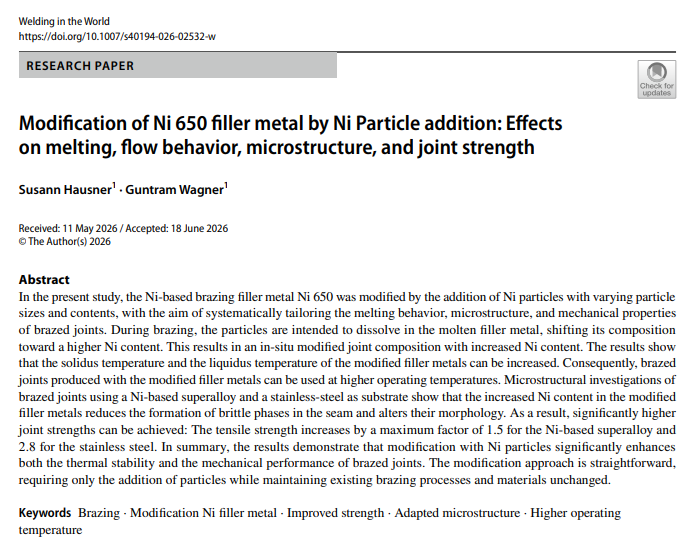 Welding in the World
https://doi.org/10.1007/s40194-026-02532-w

RESEARCH PAPER

Check for updates

Modification of Ni 650 filler metal by Ni Particle addition: Effects on melting, flow behavior, microstructure, and joint strength

Susann Hausner$^1$ · Guntram Wagner$^1$

Received: 11 May 2026 / Accepted: 18 June 2026
© The Author(s) 2026

Abstract
In the present study, the Ni-based brazing filler metal Ni 650 was modified by the addition of Ni particles with varying particle sizes and contents, with the aim of systematically tailoring the melting behavior, microstructure, and mechanical properties of brazed joints. During brazing, the particles are intended to dissolve in the molten filler metal, shifting its composition toward a higher Ni content. This results in an in-situ modified joint composition with increased Ni content. The results show that the solidus temperature and the liquidus temperature of the modified filler metals can be increased. Consequently, brazed joints produced with the modified filler metals can be used at higher operating temperatures. Microstructural investigations of brazed joints using a Ni-based superalloy and a stainless-steel as substrate show that the increased Ni content in the modified filler metals reduces the formation of brittle phases in the seam and alters their morphology. As a result, significantly higher joint strengths can be achieved: The tensile strength increases by a maximum factor of 1.5 for the Ni-based superalloy and 2.8 for the stainless steel. In summary, the results demonstrate that modification with Ni particles significantly enhances both the thermal stability and the mechanical performance of brazed joints. The modification approach is straightforward, requiring only the addition of particles while maintaining existing brazing processes and materials unchanged.

Keywords Brazing · Modification Ni filler metal · Improved strength · Adapted microstructure · Higher operating temperature